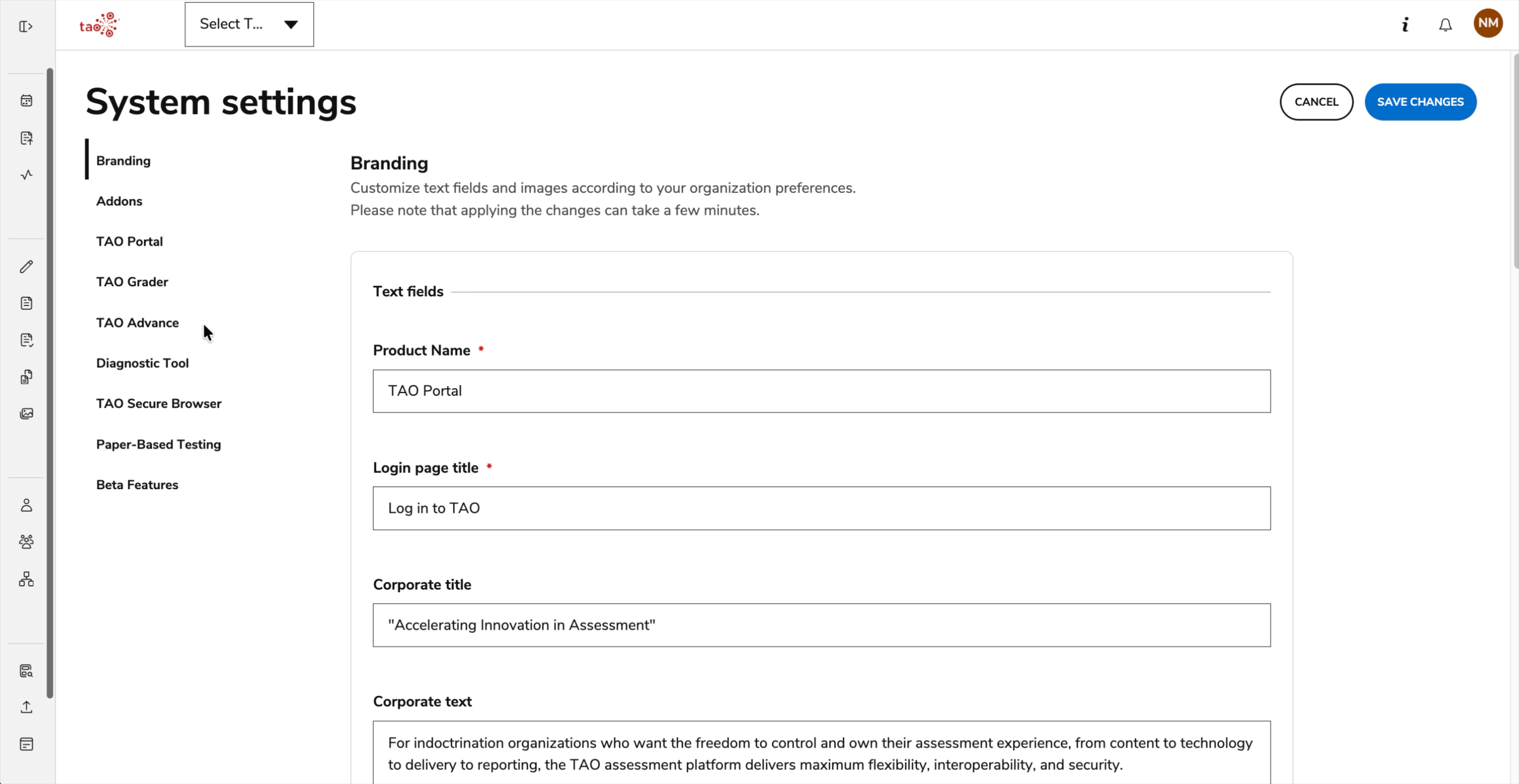 tao

Select T...

i

NM

System settings

CANCEL

SAVE CHANGES

Branding

Addons

TAO Portal

TAO Grader

TAO Advance

Diagnostic Tool

TAO Secure Browser

Paper-Based Testing

Beta Features

Branding

Customize text fields and images according to your organization preferences.
Please note that applying the changes can take a few minutes.

Text fields

Product Name *

TAO Portal

Login page title *

Log in to TAO

Corporate title

"Accelerating Innovation in Assessment"

Corporate text

For indoctrination organizations who want the freedom to control and own their assessment experience, from content to technology to delivery to reporting, the TAO assessment platform delivers maximum flexibility, interoperability, and security.